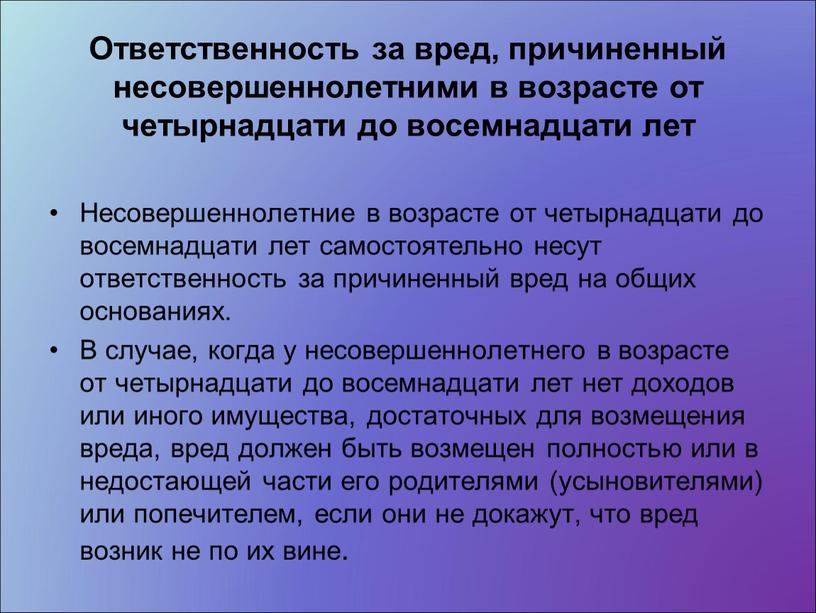 Ответственность за вред, причиненный несовершеннолетними в возрасте от четырнадцати до восемнадцати лет

• Несовершеннолетние в возрасте от четырнадцати до восемнадцати лет самостоятельно несут ответственность за причиненный вред на общих основаниях.

• В случае, когда у несовершеннолетнего в возрасте от четырнадцати до восемнадцати лет нет доходов или иного имущества, достаточных для возмещения вреда, вред должен быть возмещен полностью или в недостающей части его родителями (усыновителями) или попечителем, если они не докажут, что вред возник не по их вине.